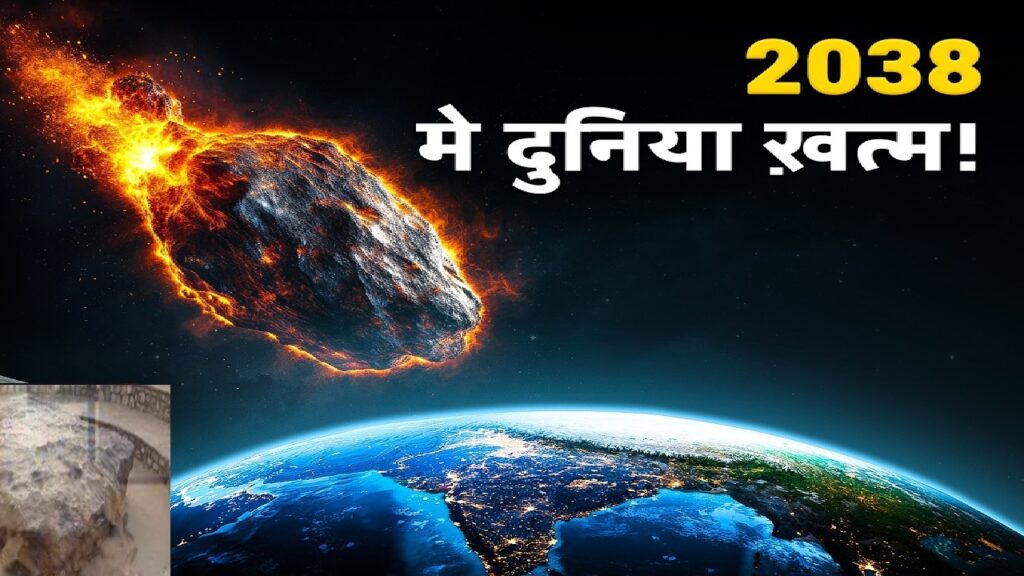 2038
मे दुनिया ख़त्म!